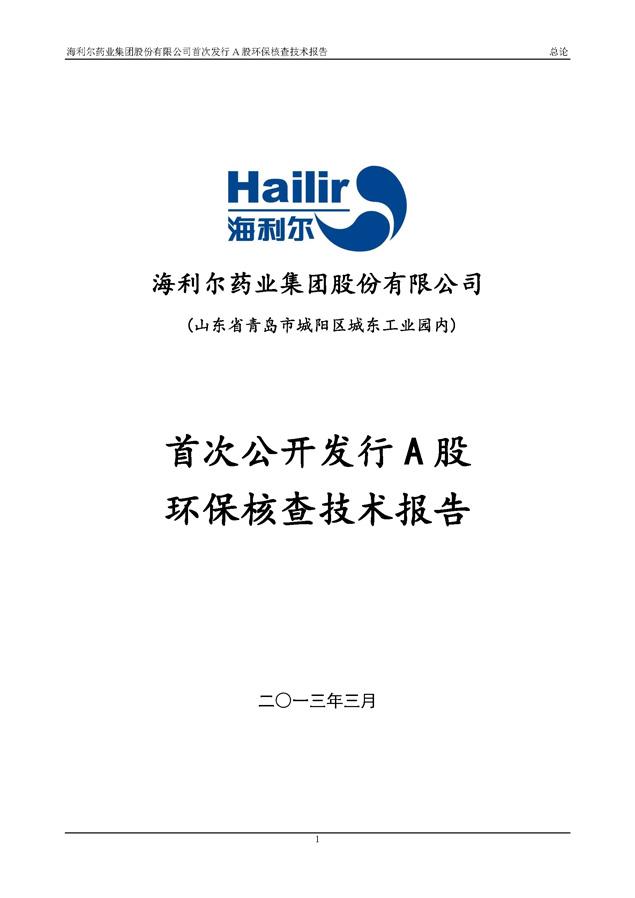 海利尔药业集团股份有限公司首次发行 A 股环保核查技术报告 总论

Hailir
海利尔

海利尔药业集团股份有限公司

（山东省青岛市城阳区城东工业园内）

首次公开发行 A 股
环保核查技术报告

二〇一三年三月

1